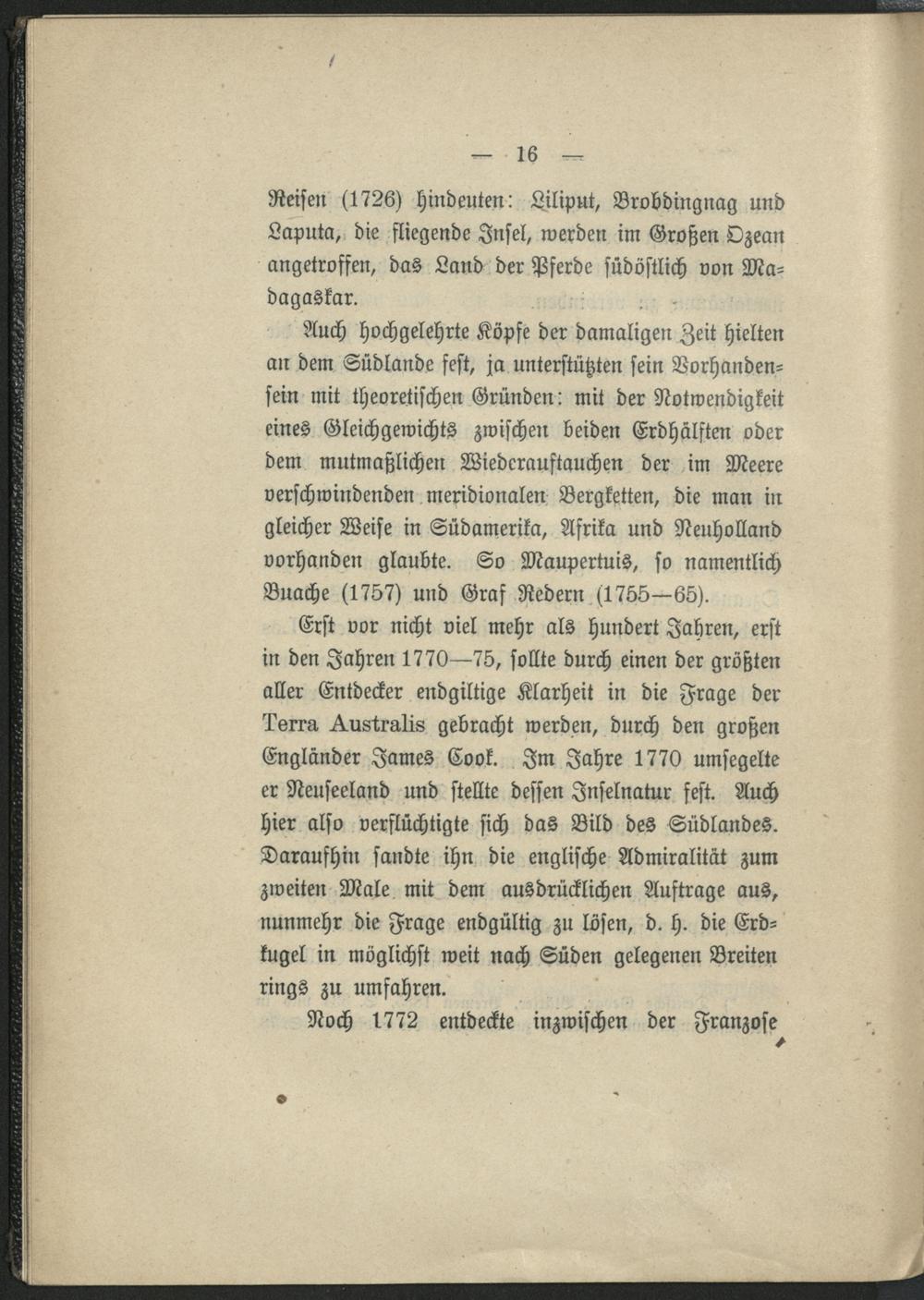 — 16 —

Reisen (1726) hindeuten: Liliput, Brobdingnag und Laputa, die fliegende Insel, werden im Großen Ozean angetroffen, das Land der Pferde südöstlich von Madagaskar.

Auch hochgelehrte Köpfe der damaligen Zeit hielten an dem Südlande fest, ja unterstützten sein Vorhandensein mit theoretischen Gründen: mit der Notwendigkeit eines Gleichgewichts zwischen beiden Erdhälften oder dem mutmaßlichen Wiederauftauchen der im Meere verschwindenden meridionalen Bergketten, die man in gleicher Weise in Südamerika, Afrika und Neuholland vorhanden glaubte. So Maupertuis, so namentlich Buache (1757) und Graf Redern (1755—65).

Erst vor nicht viel mehr als hundert Jahren, erst in den Jahren 1770—75, sollte durch einen der größten aller Entdecker endgiltige Klarheit in die Frage der Terra Australis gebracht werden, durch den großen Engländer James Cook. Im Jahre 1770 umsegelte er Neuseeland und stellte dessen Inselnatur fest. Auch hier also verflüchtigte sich das Bild des Südlandes. Daraufhin sandte ihn die englische Admiralität zum zweiten Male mit dem ausdrücklichen Auftrage aus, nunmehr die Frage endgültig zu lösen, d. h. die Erdkugel in möglichst weit nach Süden gelegenen Breiten rings zu umfahren.

Noch 1772 entdeckte inzwischen der Franzose